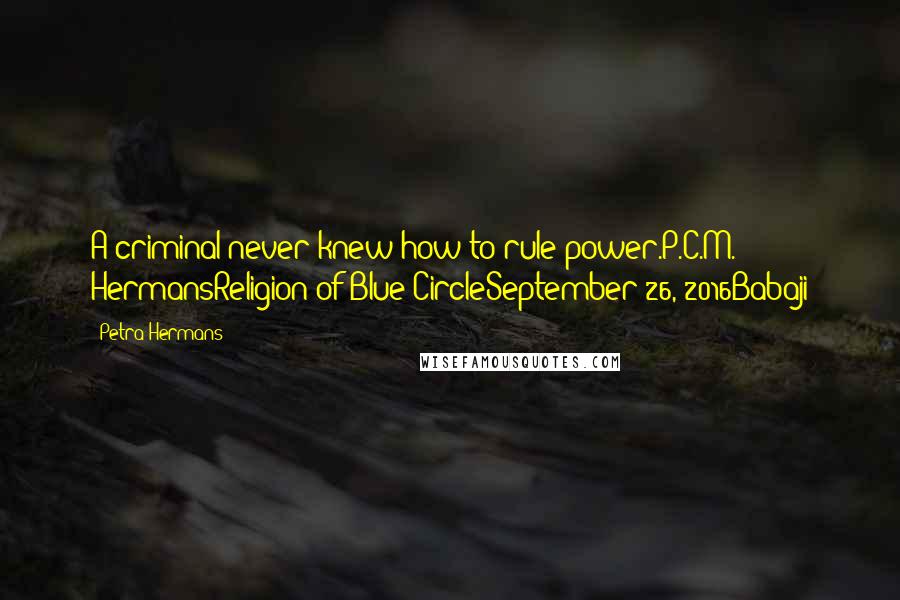 A criminal never knew how to rule power.P.C.M. HermansReligion of Blue CircleSeptember 26, 2016Babaji

Petra Hermans

WISEFAMOUSQUOTES.COM